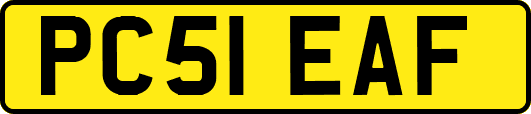 PC51 EAF